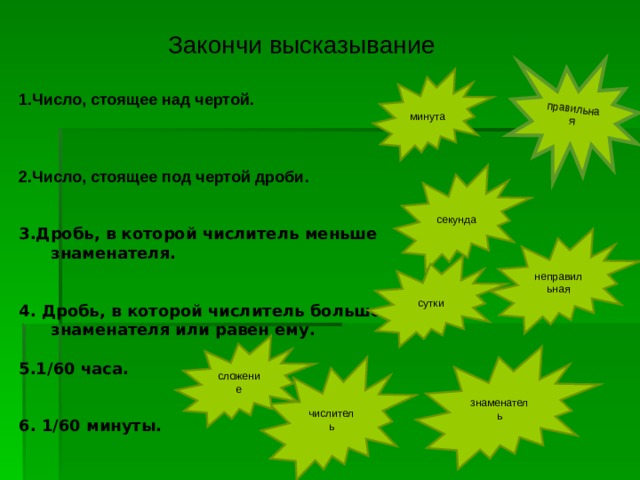 Закончи высказывание

1.Число, стоящее над чертой.

2.Число, стоящее под чертой дроби.

3.Дробь, в которой числитель меньше знаменателя.

4. Дробь, в которой числитель больше знаменателя или равен ему.

5.1/60 часа.

6. 1/60 минуты.

минута

правильная

секунда

неправильная

сутки

сложение

числитель

знаменатель